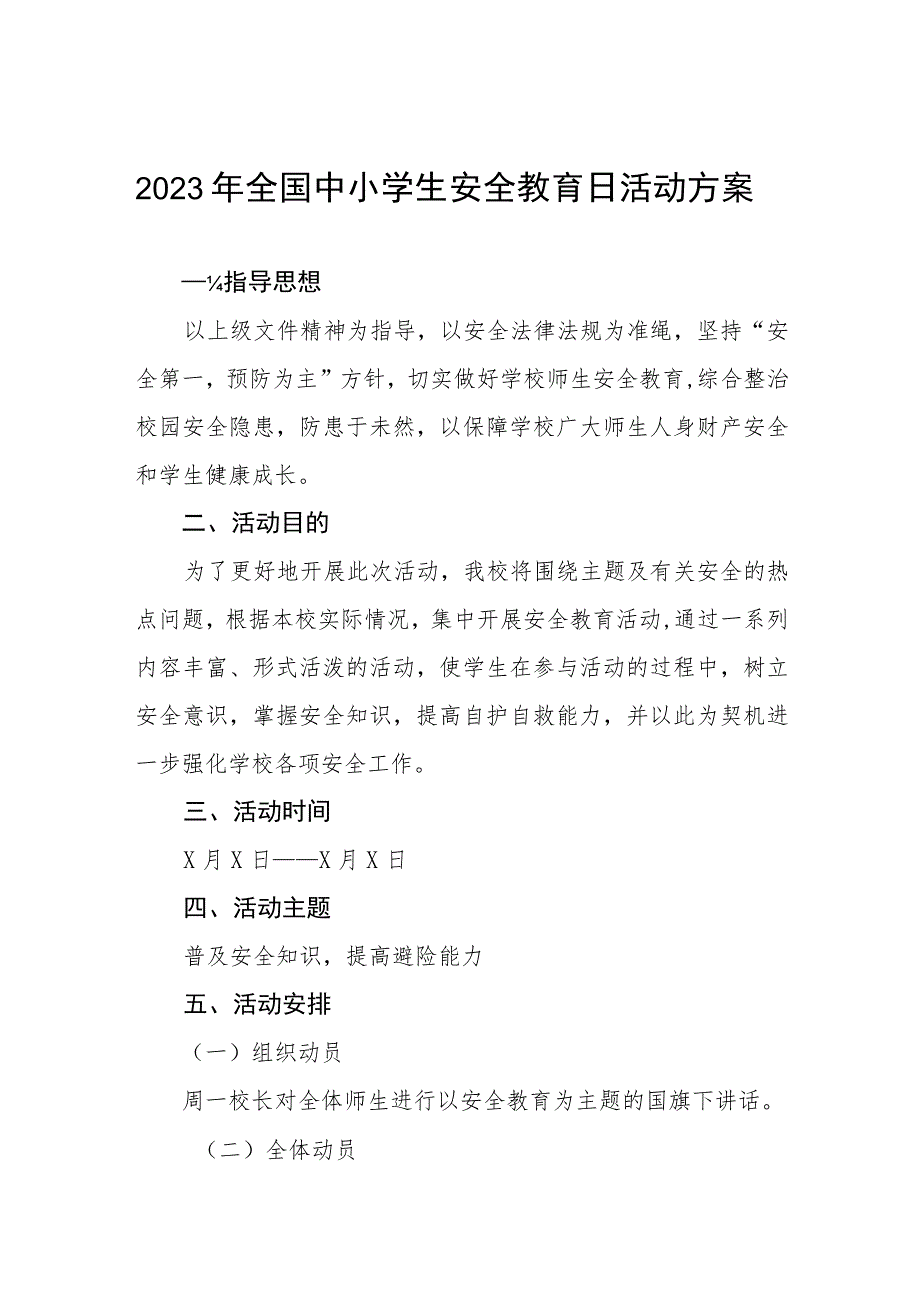 2023年全国中小学生安全教育日活动方案

—¼指导思想

以上级文件精神为指导，以安全法律法规为准绳，坚持“安全第一，预防为主”方针，切实做好学校师生安全教育,综合整治校园安全隐患，防患于未然，以保障学校广大师生人身财产安全和学生健康成长。

二、活动目的

为了更好地开展此次活动，我校将围绕主题及有关安全的热点问题，根据本校实际情况，集中开展安全教育活动,通过一系列内容丰富、形式活泼的活动，使学生在参与活动的过程中，树立安全意识，掌握安全知识，提高自护自救能力，并以此为契机进一步强化学校各项安全工作。

三、活动时间

X月X日——X月X日

四、活动主题

普及安全知识，提高避险能力

五、活动安排

（一）组织动员

周一校长对全体师生进行以安全教育为主题的国旗下讲话。

（二）全体动员